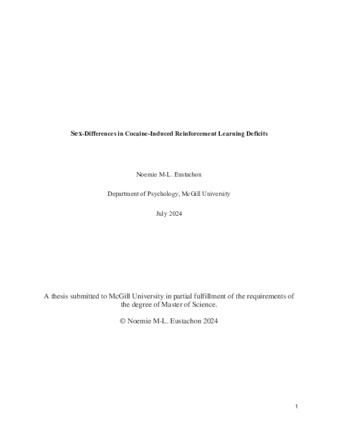 Sex-Differences in Cocaine-Induced Reinforcement Learning Deficits

Noemie M-L. Eustachon

Department of Psychology, McGill University

July 2024

A thesis submitted to McGill University in partial fulfillment of the requirements of the degree of Master of Science.

© Noemie M-L. Eustachon 2024

1